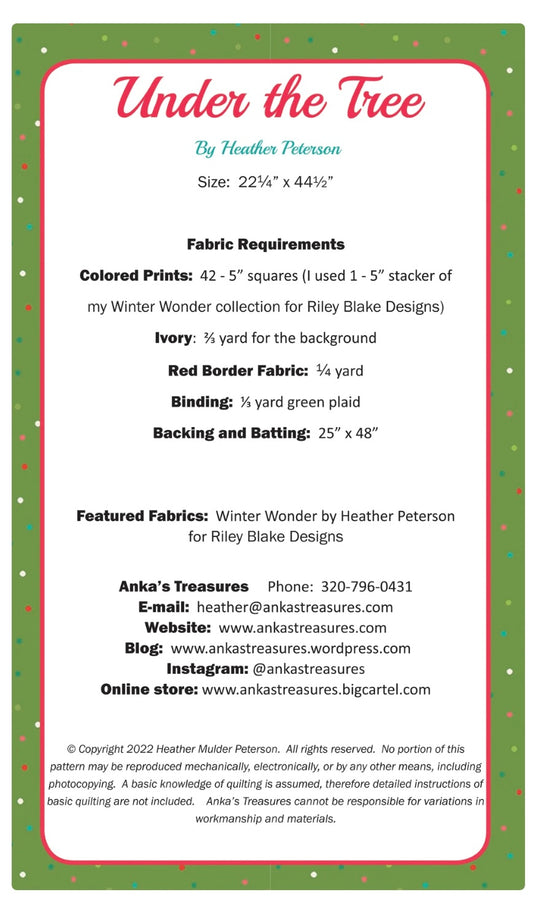 Under the Tree

By Heather Peterson

Size: 22¼" x 44½"

Fabric Requirements

Colored Prints: 42 - 5" squares (I used 1 - 5" stacker of my Winter Wonder collection for Riley Blake Designs)

Ivory: ⅔ yard for the background

Red Border Fabric: ¼ yard

Binding: ⅓ yard green plaid

Backing and Batting: 25" x 48"

Featured Fabrics: Winter Wonder by Heather Peterson for Riley Blake Designs

Anka's Treasures Phone: 320-796-0431
E-mail: heather@ankastreasures.com
Website: www.ankastreasures.com
Blog: www.ankastreasures.wordpress.com
Instagram: @ankastreasures
Online store: www.ankastreasures.bigcartel.com

© Copyright 2022 Heather Mulder Peterson. All rights reserved. No portion of this pattern may be reproduced mechanically, electronically, or by any other means, including photocopying. A basic knowledge of quilting is assumed, therefore detailed instructions of basic quilting are not included. Anka's Treasures cannot be responsible for variations in workmanship and materials.